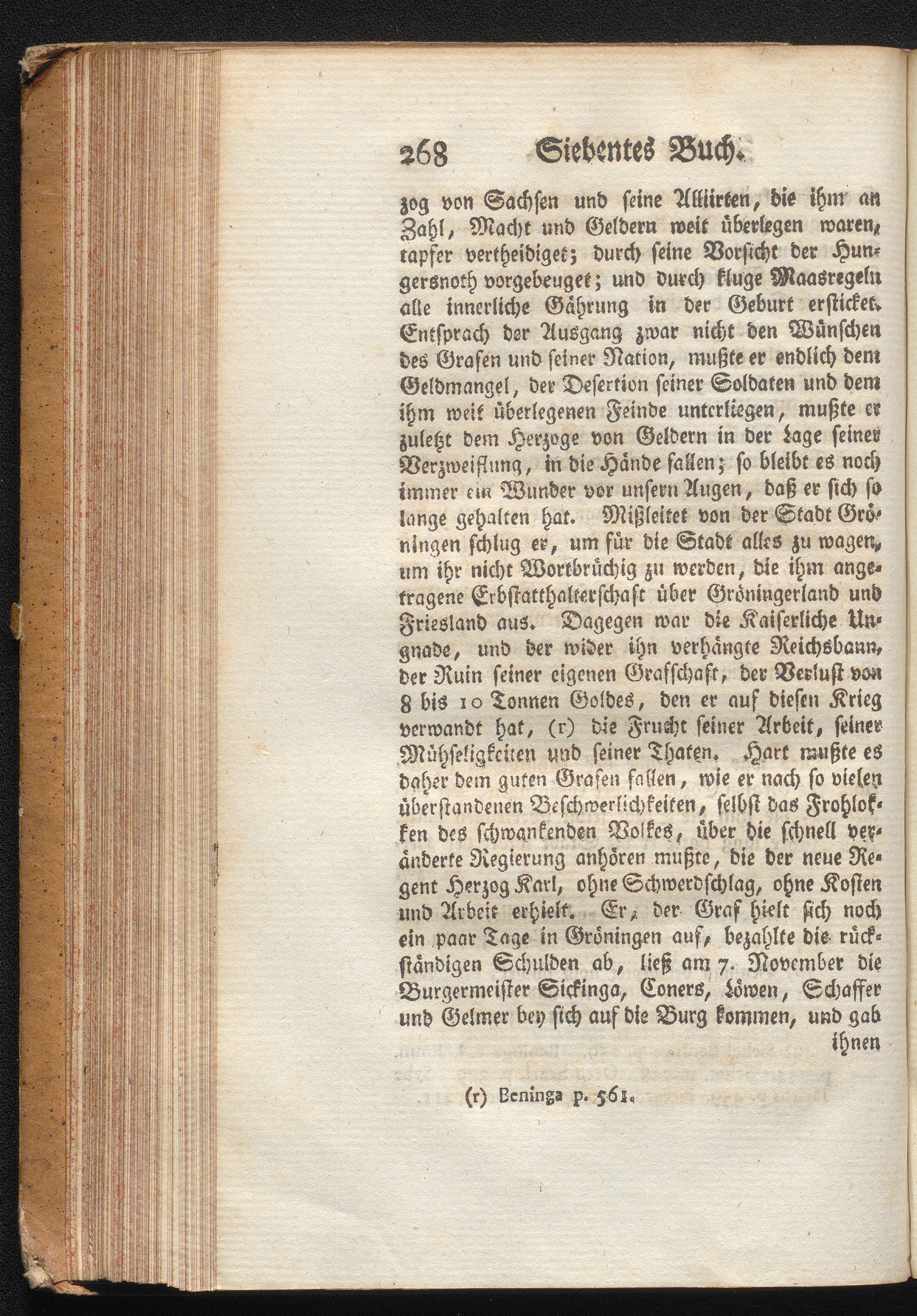 268 Siebentes Buch.

zog von Sachsen und seine Alliirten, die ihm an Zahl, Macht und Geldern weit überlegen waren, tapfer vertheidiget; durch seine Vorsicht der Hungersnoth vorgebeuget; und durch kluge Maasregeln alle innerliche Gährung in der Geburt ersticket. Entsprach der Ausgang zwar nicht den Wünschen des Grafen und seiner Nation, mußte er endlich dem Geldmangel, der Desertion seiner Soldaten und dem ihm weit überlegenen Feinde unterliegen, mußte er zuletzt dem Herzoge von Geldern in der Lage seiner Verzweiflung, in die Hände fallen; so bleibt es noch immer ein Wunder vor unsern Augen, daß er sich so lange gehalten hat. Mißleitet von der Stadt Gröningen schlug er, um für die Stadt alles zu wagen, um ihr nicht Wortbrüchig zu werden, die ihm angetragene Erbstatthalterschaft über Gröningerland und Friesland aus. Dagegen war die Kaiserliche Ungnade, und der wider ihn verhängte Reichsbann, der Ruin seiner eigenen Grafschaft, der Verlust von 8 bis 10 Tonnen Goldes, den er auf diesen Krieg verwandt hat, (r) die Frucht seiner Arbeit, seiner Mühseligkeiten und seiner Thaten. Hart mußte es daher dem guten Grafen fallen, wie er nach so vielen überstandenen Beschwerlichkeiten, selbst das Frohlokken des schwankenden Volkes, über die schnell veränderte Regierung anhören mußte, die der neue Regent Herzog Karl, ohne Schwerdschlag, ohne Kosten und Arbeit erhielt. Er, der Graf hielt sich noch ein paar Tage in Gröningen auf, bezahlte die rückständigen Schulden ab, ließ am 7. November die Burgermeister Sickinga, Coners, Löwen, Schaffer und Gelmer bey sich auf die Burg kommen, und gab ihnen

(r) Beninga p. 561.